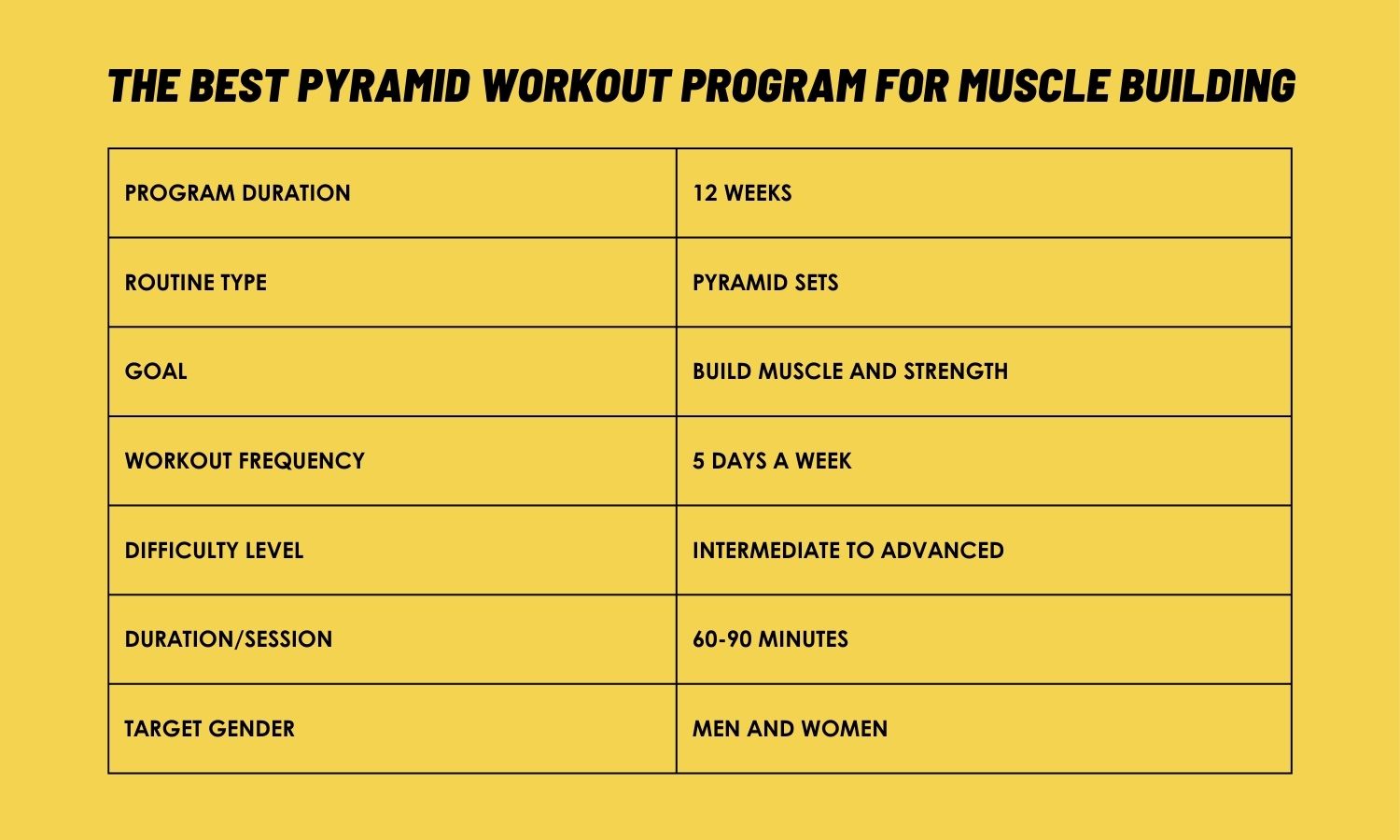 THE BEST PYRAMID WORKOUT PROGRAM FOR MUSCLE BUILDING

| PROGRAM DURATION | 12 WEEKS |
|---|---|
| ROUTINE TYPE | PYRAMID SETS |
| GOAL | BUILD MUSCLE AND STRENGTH |
| WORKOUT FREQUENCY | 5 DAYS A WEEK |
| DIFFICULTY LEVEL | INTERMEDIATE TO ADVANCED |
| DURATION/SESSION | 60-90 MINUTES |
| TARGET GENDER | MEN AND WOMEN |